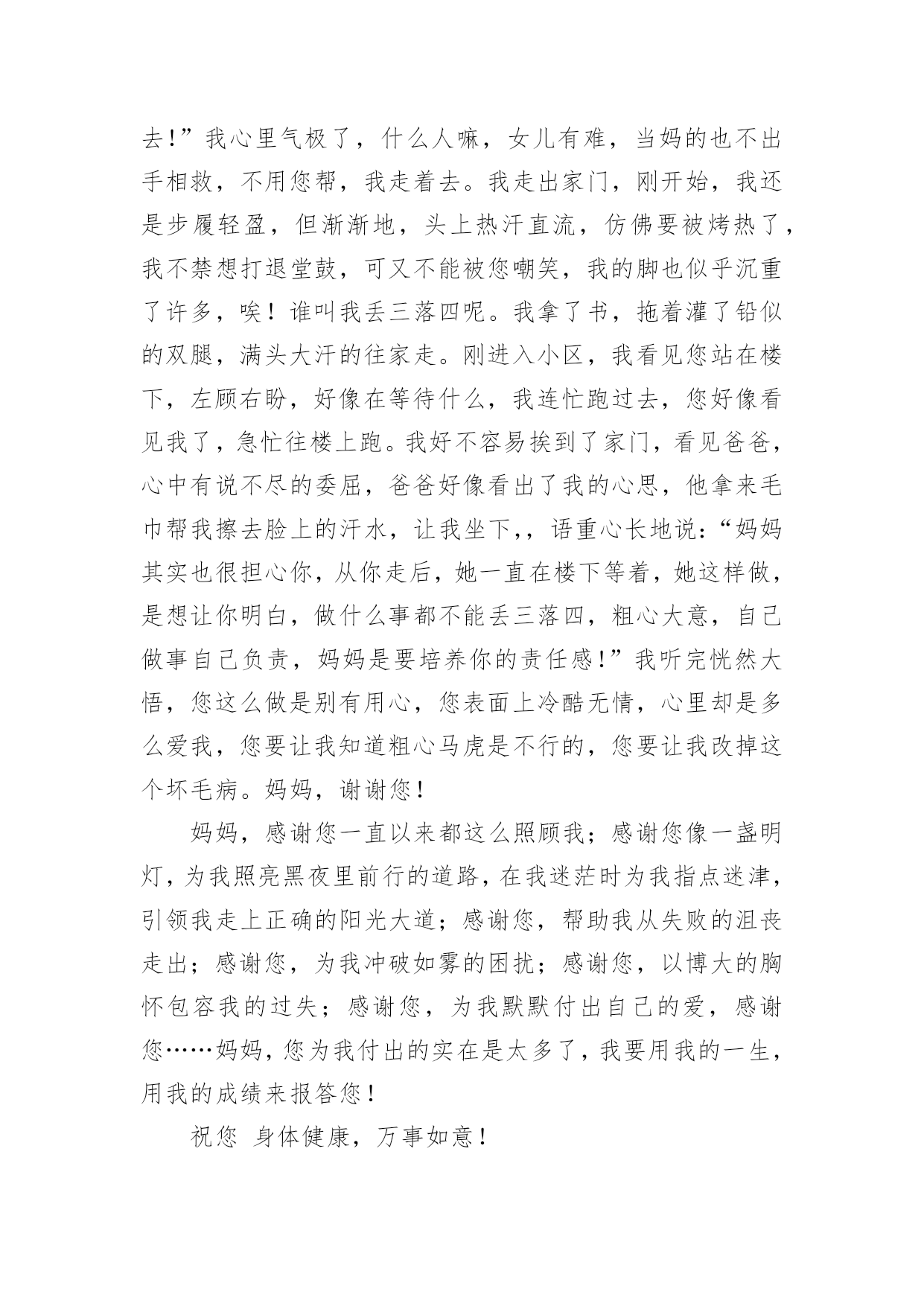 去!”我心里气极了，什么人嘛，女儿有难，当妈的也不出手相救，不用您帮，我走着去。我走出家门，刚开始，我还是步履轻盈，但渐渐地，头上热汗直流，仿佛要被烤热了，我不禁想打退堂鼓，可又不能被您嘲笑，我的脚也似乎沉重了许多，唉！谁叫我丢三落四呢。我拿了书，拖着灌了铅似的双腿，满头大汗的往家走。刚进入小区，我看见您站在楼下，左顾右盼，好像在等待什么，我连忙跑过去，您好像看见我了，急忙往楼上跑。我好不容易挨到了家门，看见爸爸，心中有说不尽的委屈，爸爸好像看出了我的心思，他拿来毛巾帮我擦去脸上的汗水，让我坐下,，语重心长地说：“妈妈其实也很担心你，从你走后，她一直在楼下等着，她这样做，是想让你明白，做什么事都不能丢三落四，粗心大意，自己做事自己负责，妈妈是要培养你的责任感!”我听完恍然大悟，您这么做是别有用心，您表面上冷酷无情，心里却是多么爱我，您要让我知道粗心马虎是不行的，您要让我改掉这个坏毛病。妈妈，谢谢您!

妈妈，感谢您一直以来都这么照顾我；感谢您像一盏明灯，为我照亮黑夜里前行的道路，在我迷茫时为我指点迷津，引领我走上正确的阳光大道；感谢您，帮助我从失败的沮丧走出；感谢您，为我冲破如雾的困扰；感谢您，以博大的胸怀包容我的过失；感谢您，为我默默付出自己的爱，感谢您……妈妈，您为我付出的实在是太多了，我要用我的一生，用我的成绩来报答您!

祝您 身体健康，万事如意!